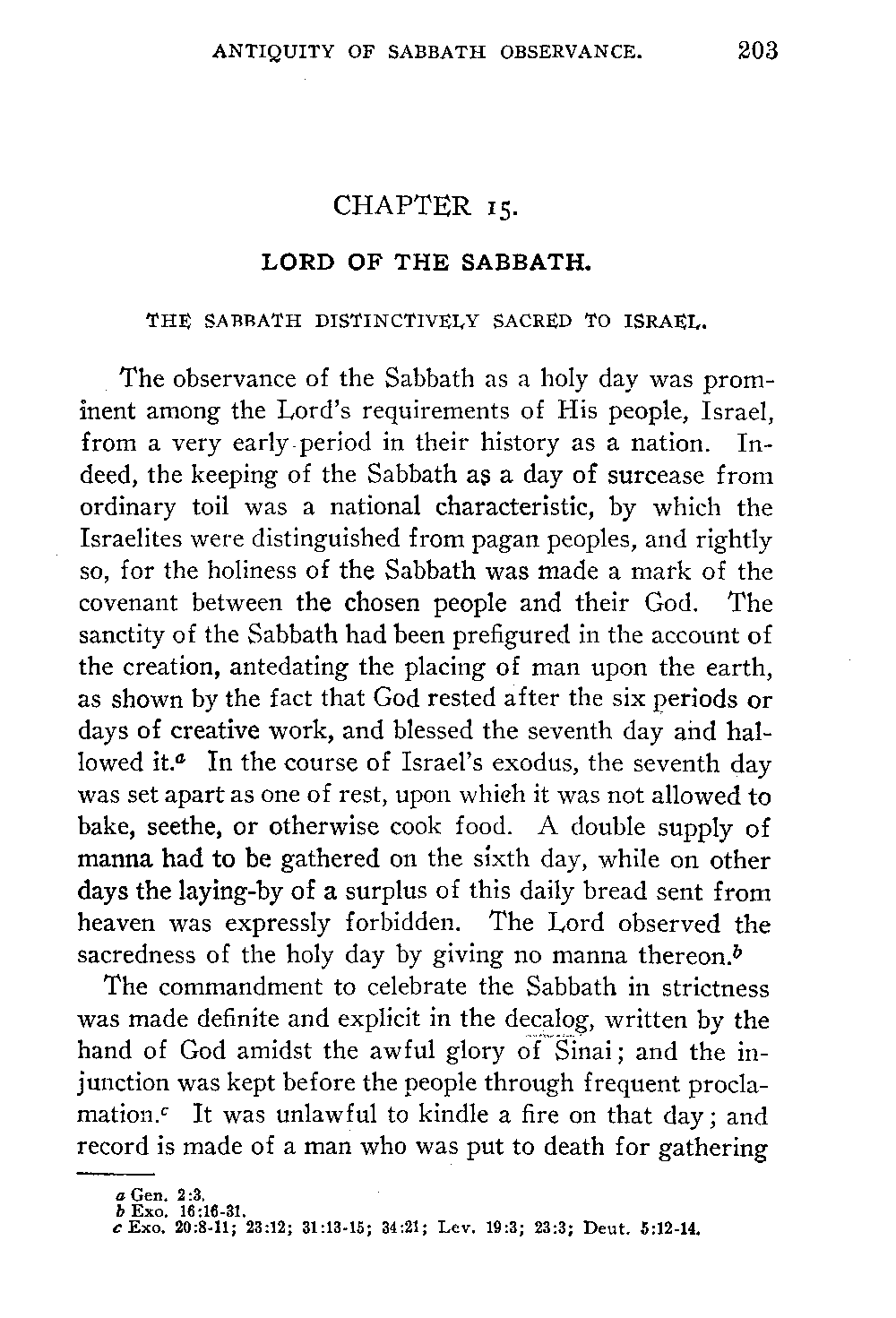 ANTIQUITY OF SABBATH OBSERVANCE. 203

CHAPTER 15.

LORD OF THE SABBATH.

THE SABBATH DISTINCTIVELY SACRED TO ISRAEL.

The observance of the Sabbath as a holy day was prominent among the Lord's requirements of His people, Israel, from a very early period in their history as a nation. Indeed, the keeping of the Sabbath as a day of surcease from ordinary toil was a national characteristic, by which the Israelites were distinguished from pagan peoples, and rightly so, for the holiness of the Sabbath was made a mark of the covenant between the chosen people and their God. The sanctity of the Sabbath had been prefigured in the account of the creation, antedating the placing of man upon the earth, as shown by the fact that God rested after the six periods or days of creative work, and blessed the seventh day and hallowed it.$^a$ In the course of Israel's exodus, the seventh day was set apart as one of rest, upon which it was not allowed to bake, seethe, or otherwise cook food. A double supply of manna had to be gathered on the sixth day, while on other days the laying-by of a surplus of this daily bread sent from heaven was expressly forbidden. The Lord observed the sacredness of the holy day by giving no manna thereon.$^b$

The commandment to celebrate the Sabbath in strictness was made definite and explicit in the decalog, written by the hand of God amidst the awful glory of Sinai; and the injunction was kept before the people through frequent proclamation.$^c$ It was unlawful to kindle a fire on that day; and record is made of a man who was put to death for gathering

a Gen. 2:3.
b Exo. 16:16-31.
c Exo. 20:8-11; 23:12; 31:13-15; 34:21; Lev. 19:3; 23:3; Deut. 5:12-14.